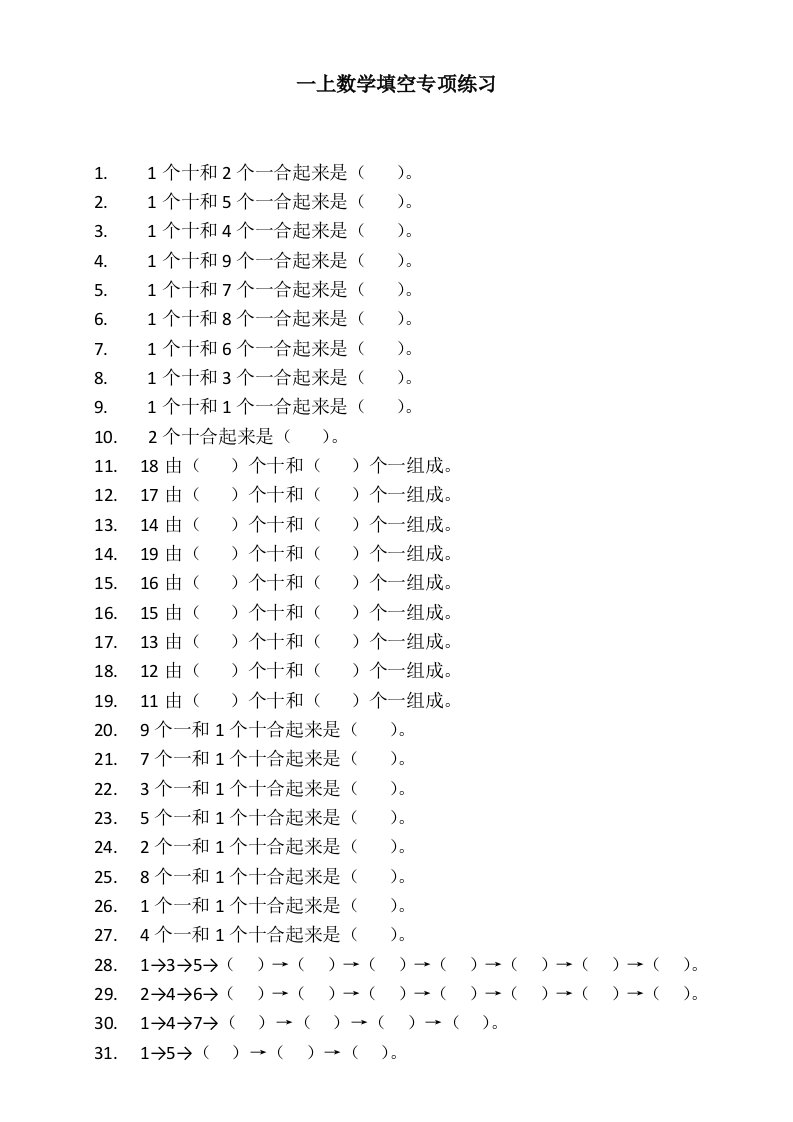 一上数学填空专项练习

1. 1个十和2个一合起来是（ ）。
2. 1个十和5个一合起来是（ ）。
3. 1个十和4个一合起来是（ ）。
4. 1个十和9个一合起来是（ ）。
5. 1个十和7个一合起来是（ ）。
6. 1个十和8个一合起来是（ ）。
7. 1个十和6个一合起来是（ ）。
8. 1个十和3个一合起来是（ ）。
9. 1个十和1个一合起来是（ ）。
10. 2个十合起来是（ ）。
11. 18由（ ）个十和（ ）个一组成。
12. 17由（ ）个十和（ ）个一组成。
13. 14由（ ）个十和（ ）个一组成。
14. 19由（ ）个十和（ ）个一组成。
15. 16由（ ）个十和（ ）个一组成。
16. 15由（ ）个十和（ ）个一组成。
17. 13由（ ）个十和（ ）个一组成。
18. 12由（ ）个十和（ ）个一组成。
19. 11由（ ）个十和（ ）个一组成。
20. 9个一和1个十合起来是（ ）。
21. 7个一和1个十合起来是（ ）。
22. 3个一和1个十合起来是（ ）。
23. 5个一和1个十合起来是（ ）。
24. 2个一和1个十合起来是（ ）。
25. 8个一和1个十合起来是（ ）。
26. 1个一和1个十合起来是（ ）。
27. 4个一和1个十合起来是（ ）。
28. 1→3→5→（ ）→（ ）→（ ）→（ ）→（ ）→（ ）→（ ）。
29. 2→4→6→（ ）→（ ）→（ ）→（ ）→（ ）→（ ）→（ ）。
30. 1→4→7→（ ）→（ ）→（ ）→（ ）。
31. 1→5→（ ）→（ ）→（ ）。